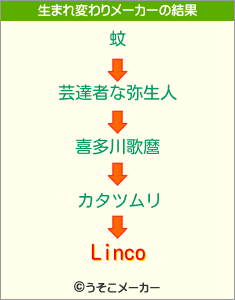 生まれ変わりメーカーの結果

蚊

芸達者な弥生人

喜多川歌麿

カタツムリ

Linco

©うそこメーカー